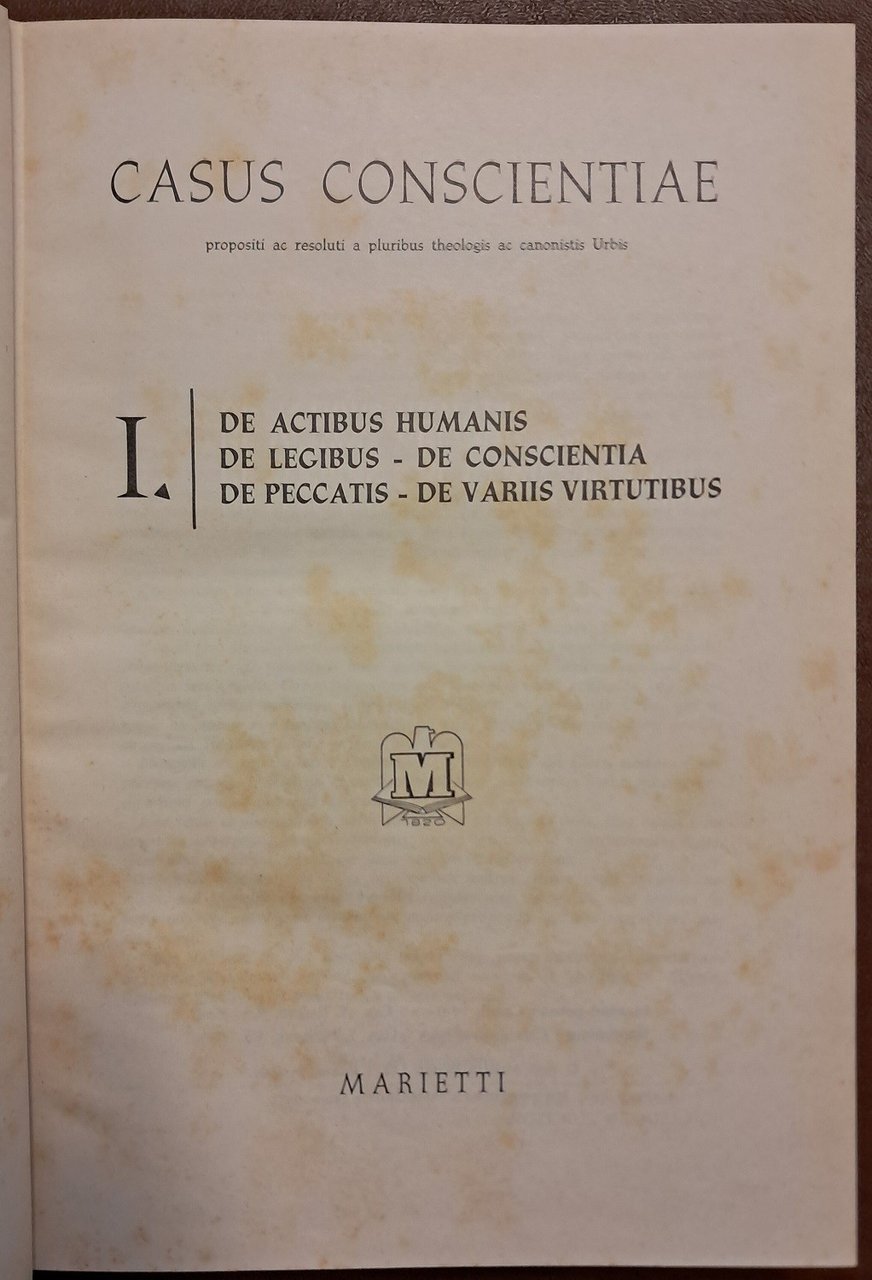 CASUS CONSCIENTIAE

propositi ac resoluti a pluribus theologis ac canonistis Urbis

I.

DE ACTIBUS HUMANIS
DE LEGIBUS - DE CONSCIENTIA
DE PECCATIS - DE VARIIS VIRTUTIBUS

M
1820

MARIETTI